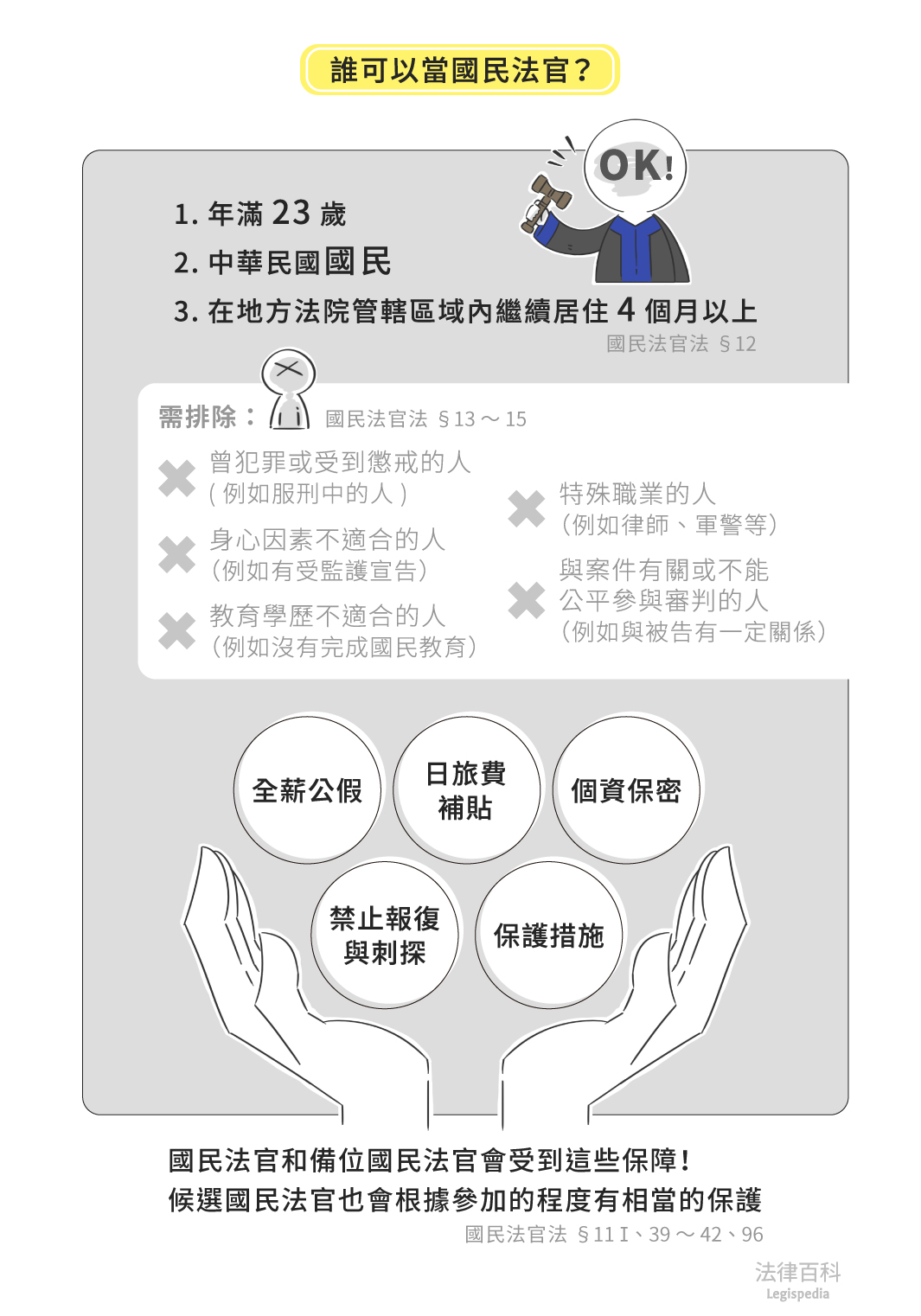 誰可以當國民法官？

OK!

1. 年滿 23 歲
2. 中華民國國民
3. 在地方法院管轄區域內繼續居住 4 個月以上

國民法官法 §12

需排除： 國民法官法 §13～15

曾犯罪或受到懲戒的人
(例如服刑中的人)

身心因素不適合的人
(例如有受監護宣告)

教育學歷不適合的人
(例如沒有完成國民教育)

特殊職業的人
(例如律師、軍警等)

與案件有關或不能公平參與審判的人
(例如與被告有一定關係)

全薪公假

日旅費補貼

個資保密

禁止報復與刺探

保護措施

國民法官和備位國民法官會受到這些保障！
候選國民法官也會根據參加的程度有相當的保護

國民法官法 §11 I、39～42、96

法律百科
Legispedia